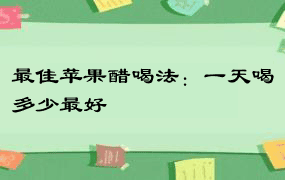 最佳苹果醋喝法：一天喝多少最好